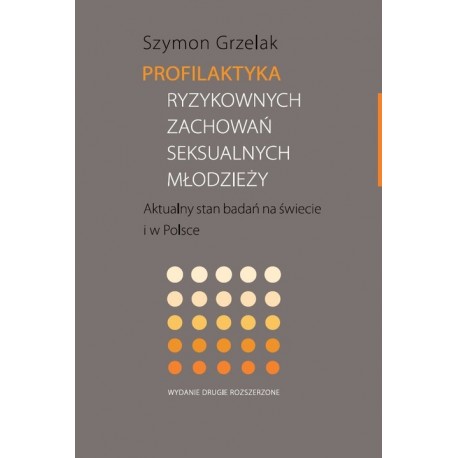 Szymon Grzelak

PROFILAKTYKA
RYZYKOWNYCH
ZACHOWAŃ
SEKSUALNYCH
MŁODZIEŻY

Aktualny stan badań na świecie i w Polsce

WYDANIE DRUGIE ROZSZERZONE